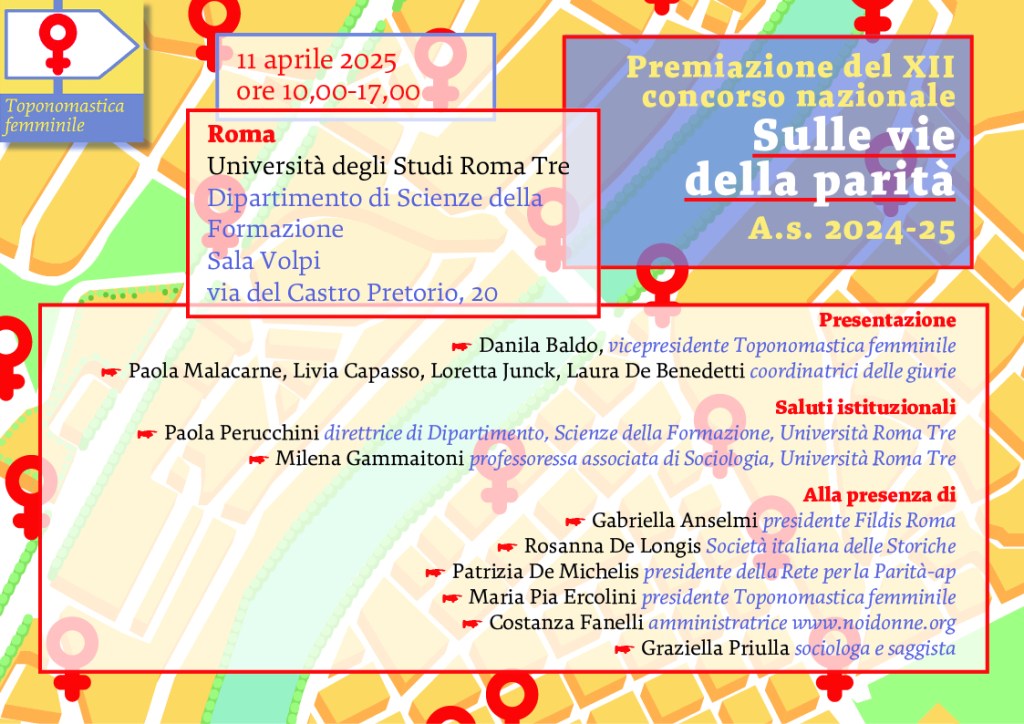 Toponomastica femminile

11 aprile 2025
ore 10,00-17,00

Roma
Università degli Studi Roma Tre
Dipartimento di Scienze della Formazione
Sala Volpi
via del Castro Pretorio, 20

Premiazione del XII concorso nazionale
Sulle vie della parità
A.s. 2024-25

Presentazione
☛ Danila Baldo, vicepresidente Toponomastica femminile
☛ Paola Malacarne, Livia Capasso, Loretta Junck, Laura De Benedetti coordinatrici delle giurie

Saluti istituzionali
☛ Paola Perucchini direttrice di Dipartimento, Scienze della Formazione, Università Roma Tre
☛ Milena Gammaitoni professoressa associata di Sociologia, Università Roma Tre

Alla presenza di
☛ Gabriella Anselmi presidente Fildis Roma
☛ Rosanna De Longis Società italiana delle Storiche
☛ Patrizia De Michelis presidente della Rete per la Parità-ap
☛ Maria Pia Ercolini presidente Toponomastica femminile
☛ Costanza Fanelli amministratrice www.noidonne.org
☛ Graziella Priulla sociologa e saggista